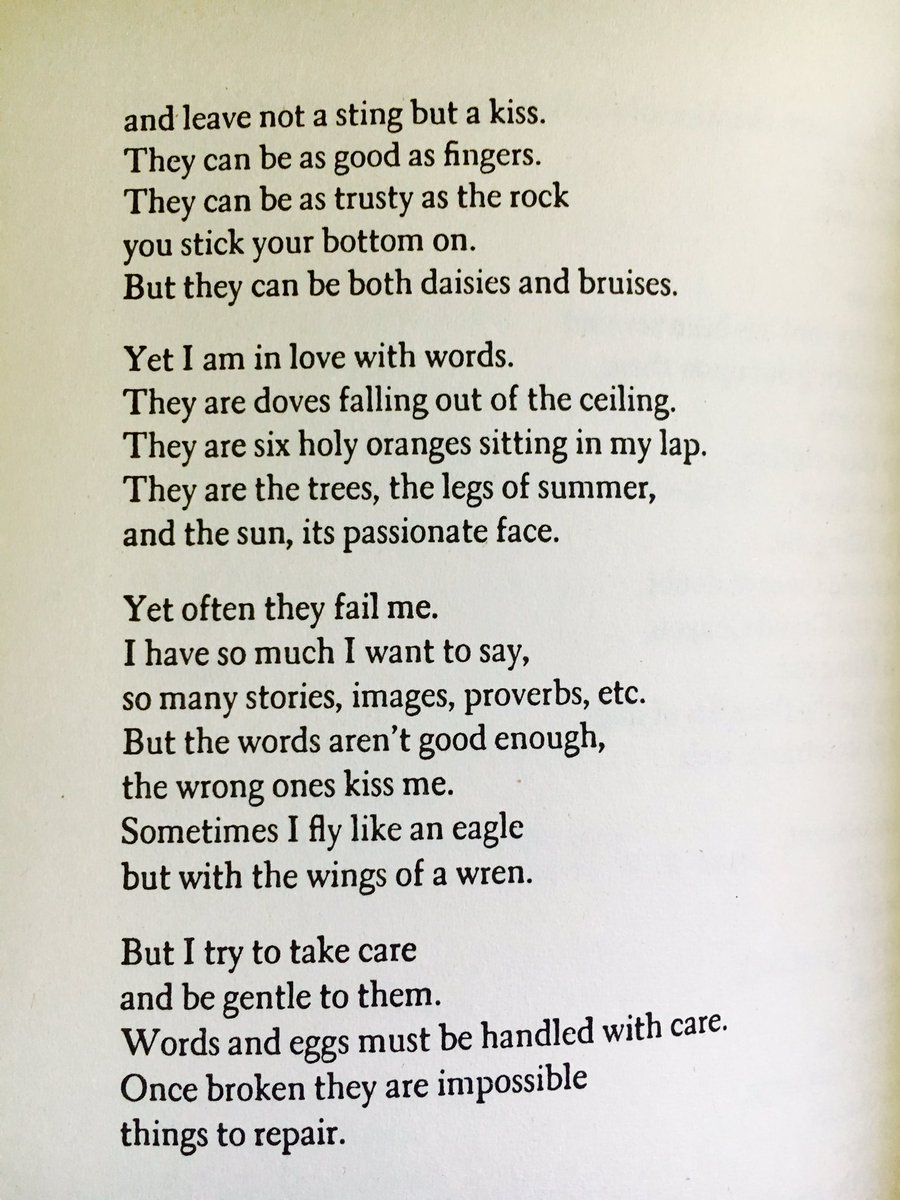 and leave not a sting but a kiss.
They can be as good as fingers.
They can be as trusty as the rock
you stick your bottom on.
But they can be both daisies and bruises.

Yet I am in love with words.
They are doves falling out of the ceiling.
They are six holy oranges sitting in my lap.
They are the trees, the legs of summer,
and the sun, its passionate face.

Yet often they fail me.
I have so much I want to say,
so many stories, images, proverbs, etc.
But the words aren't good enough,
the wrong ones kiss me.
Sometimes I fly like an eagle
but with the wings of a wren.

But I try to take care
and be gentle to them.
Words and eggs must be handled with care.
Once broken they are impossible
things to repair.